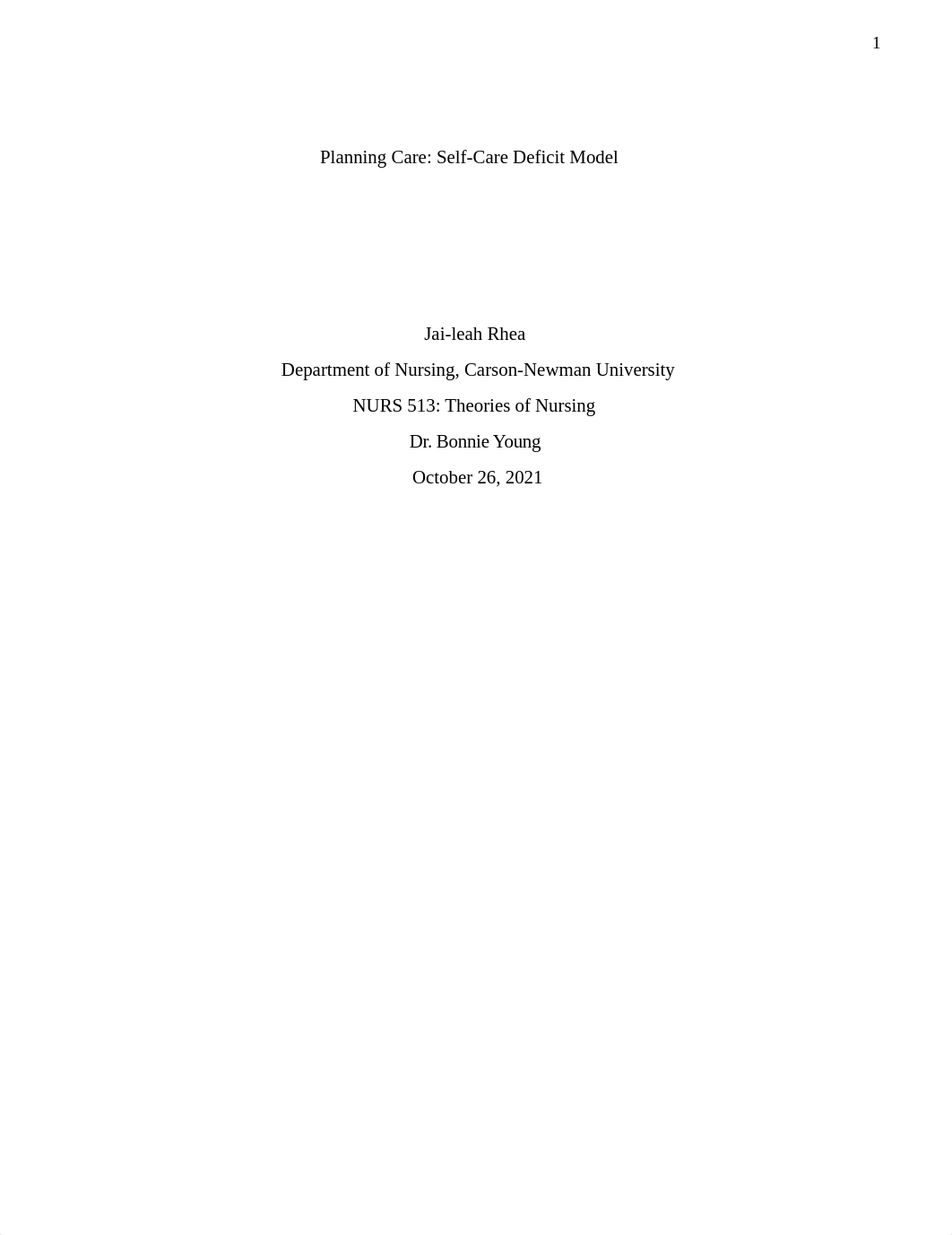 1

Planning Care: Self-Care Deficit Model

Jai-leah Rhea

Department of Nursing, Carson-Newman University

NURS 513: Theories of Nursing

Dr. Bonnie Young

October 26, 2021